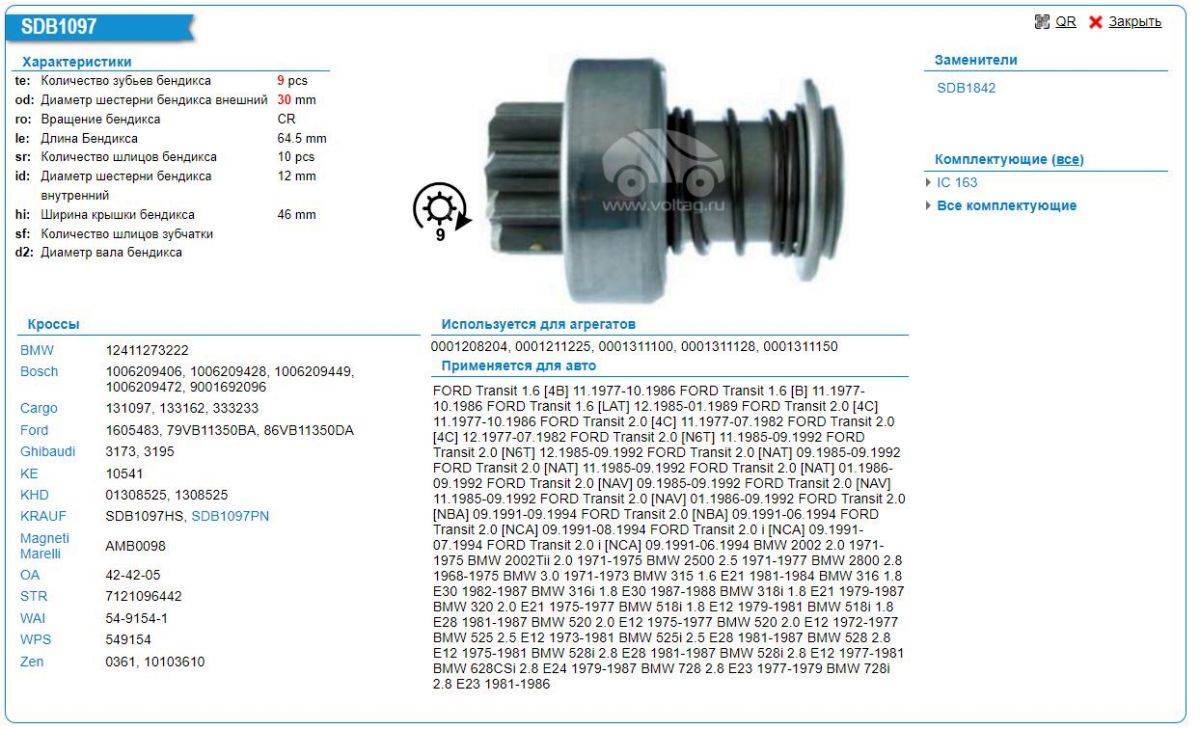 SDB1097

QR Закрыть

Характеристики

| | | |
|---|---|---|
| te: | Количество зубьев бендикса | 9 pcs |
| od: | Диаметр шестерни бендикса внешний | 30 mm |
| ro: | Вращение бендикса | CR |
| le: | Длина Бендикса | 64.5 mm |
| sr: | Количество шлицов бендикса | 10 pcs |
| id: | Диаметр шестерни бендикса внутренний | 12 mm |
| hi: | Ширина крышки бендикса | 46 mm |
| sf: | Количество шлицов зубчатки | |
| d2: | Диаметр вала бендикса | |

9

www.voltag.ru

Заменители

SDB1842

Комплектующие (все)

IC 163

Все комплектующие

Кроссы

| | |
|---|---|
| BMW | 12411273222 |
| Bosch | 1006209406, 1006209428, 1006209449, 1006209472, 9001692096 |
| Cargo | 131097, 133162, 333233 |
| Ford | 1605483, 79VB11350BA, 86VB11350DA |
| Ghibaudi | 3173, 3195 |
| KE | 10541 |
| KHD | 01308525, 1308525 |
| KRAUF | SDB1097HS, SDB1097PN |
| Magneti Marelli | AMB0098 |
| OA | 42-42-05 |
| STR | 7121096442 |
| WAI | 54-9154-1 |
| WPS | 549154 |
| Zen | 0361, 10103610 |

Используется для агрегатов

0001208204, 0001211225, 0001311100, 0001311128, 0001311150

Применяется для авто

FORD Transit 1.6 [4B] 11.1977-10.1986 FORD Transit 1.6 [B] 11.1977-10.1986 FORD Transit 1.6 [LAT] 12.1985-01.1989 FORD Transit 2.0 [4C] 11.1977-10.1986 FORD Transit 2.0 [4C] 11.1977-07.1982 FORD Transit 2.0 [4C] 12.1977-07.1982 FORD Transit 2.0 [N6T] 11.1985-09.1992 FORD Transit 2.0 [N6T] 12.1985-09.1992 FORD Transit 2.0 [NAT] 09.1985-09.1992 FORD Transit 2.0 [NAT] 11.1985-09.1992 FORD Transit 2.0 [NAT] 01.1986-09.1992 FORD Transit 2.0 [NAV] 09.1985-09.1992 FORD Transit 2.0 [NAV] 11.1985-09.1992 FORD Transit 2.0 [NAV] 01.1986-09.1992 FORD Transit 2.0 [NBA] 09.1991-09.1994 FORD Transit 2.0 [NBA] 09.1991-06.1994 FORD Transit 2.0 [NCA] 09.1991-08.1994 FORD Transit 2.0 i [NCA] 09.1991-07.1994 FORD Transit 2.0 i [NCA] 09.1991-06.1994 BMW 2002 2.0 1971-1975 BMW 2002Tii 2.0 1971-1975 BMW 2500 2.5 1971-1977 BMW 2800 2.8 1968-1975 BMW 3.0 1971-1973 BMW 315 1.6 E21 1981-1984 BMW 316 1.8 E30 1982-1987 BMW 316i 1.8 E30 1987-1988 BMW 318i 1.8 E21 1979-1987 BMW 320 2.0 E21 1975-1977 BMW 518i 1.8 E12 1979-1981 BMW 518i 1.8 E28 1981-1987 BMW 520 2.0 E12 1975-1977 BMW 520 2.0 E12 1972-1977 BMW 525 2.5 E12 1973-1981 BMW 525i 2.5 E28 1981-1987 BMW 528 2.8 E12 1975-1981 BMW 528i 2.8 E28 1981-1987 BMW 528i 2.8 E12 1977-1981 BMW 628CSi 2.8 E24 1979-1987 BMW 728 2.8 E23 1977-1979 BMW 728i 2.8 E23 1981-1986